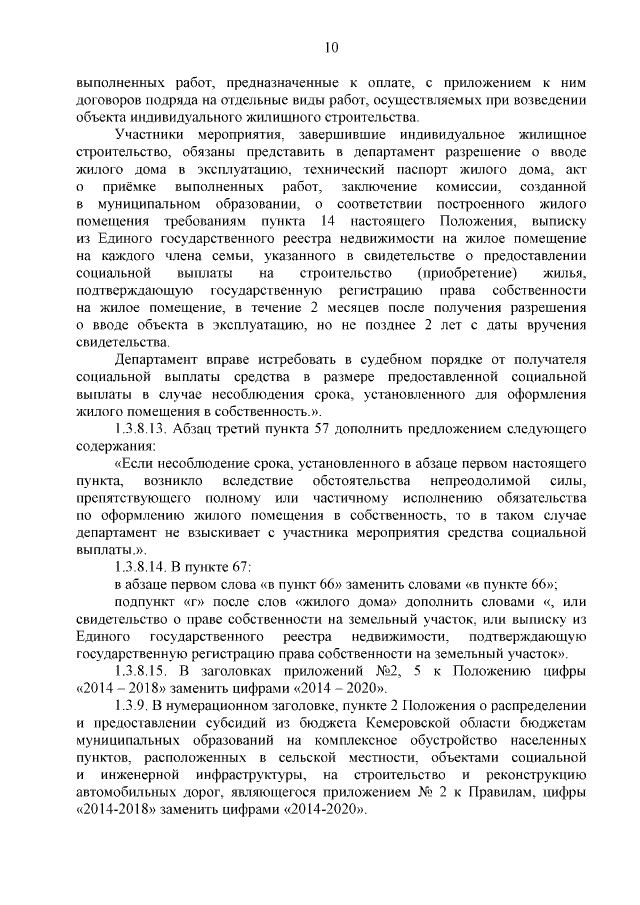 10

выполненных работ, предназначенные к оплате, с приложением к ним договоров подряда на отдельные виды работ, осуществляемых при возведении объекта индивидуального жилищного строительства.

Участники мероприятия, завершившие индивидуальное жилищное строительство, обязаны представить в департамент разрешение о вводе жилого дома в эксплуатацию, технический паспорт жилого дома, акт о приёмке выполненных работ, заключение комиссии, созданной в муниципальном образовании, о соответствии построенного жилого помещения требованиям пункта 14 настоящего Положения, выписку из Единого государственного реестра недвижимости на жилое помещение на каждого члена семьи, указанного в свидетельстве о предоставлении социальной выплаты на строительство (приобретение) жилья, подтверждающую государственную регистрацию права собственности на жилое помещение, в течение 2 месяцев после получения разрешения о вводе объекта в эксплуатацию, но не позднее 2 лет с даты вручения свидетельства.

Департамент вправе истребовать в судебном порядке от получателя социальной выплаты средства в размере предоставленной социальной выплаты в случае несоблюдения срока, установленного для оформления жилого помещения в собственность.».

1.3.8.13. Абзац третий пункта 57 дополнить предложением следующего содержания:

«Если несоблюдение срока, установленного в абзаце первом настоящего пункта, возникло вследствие обстоятельства непреодолимой силы, препятствующего полному или частичному исполнению обязательства по оформлению жилого помещения в собственность, то в таком случае департамент не взыскивает с участника мероприятия средства социальной выплаты.».

1.3.8.14. В пункте 67:

в абзаце первом слова «в пункт 66» заменить словами «в пункте 66»;

подпункт «г» после слов «жилого дома» дополнить словами «, или свидетельство о праве собственности на земельный участок, или выписку из Единого государственного реестра недвижимости, подтверждающую государственную регистрацию права собственности на земельный участок».

1.3.8.15. В заголовках приложений №2, 5 к Положению цифры «2014 – 2018» заменить цифрами «2014 – 2020».

1.3.9. В нумерационном заголовке, пункте 2 Положения о распределении и предоставлении субсидий из бюджета Кемеровской области бюджетам муниципальных образований на комплексное обустройство населенных пунктов, расположенных в сельской местности, объектами социальной и инженерной инфраструктуры, на строительство и реконструкцию автомобильных дорог, являющегося приложением № 2 к Правилам, цифры «2014-2018» заменить цифрами «2014-2020».